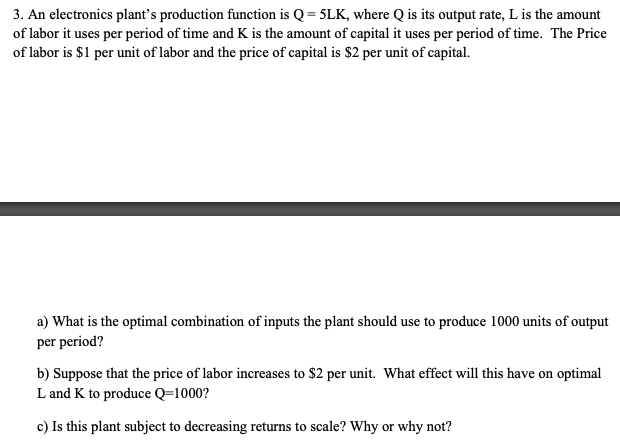 3. An electronics plant's production function is $Q = 5LK$, where Q is its output rate, L is the amount of labor it uses per period of time and K is the amount of capital it uses per period of time. The Price of labor is \$1 per unit of labor and the price of capital is \$2 per unit of capital.

a) What is the optimal combination of inputs the plant should use to produce 1000 units of output per period?

b) Suppose that the price of labor increases to \$2 per unit. What effect will this have on optimal L and K to produce $Q=1000$?

c) Is this plant subject to decreasing returns to scale? Why or why not?